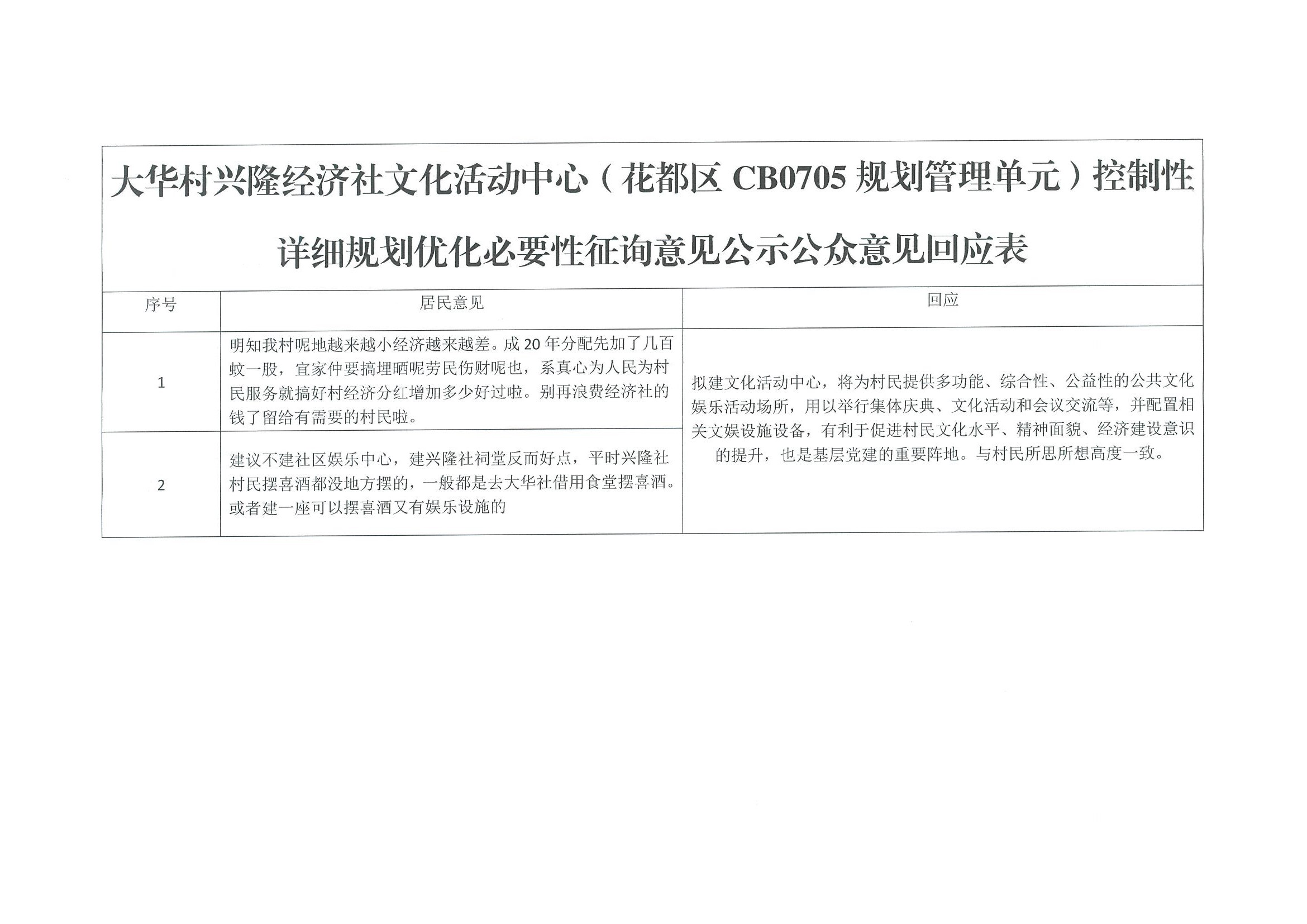 大华村兴隆经济社文化活动中心（花都区 CB0705 规划管理单元）控制性详细规划优化必要性征询意见公示公众意见回应表

| 序号 | 居民意见 | 回应 |
|---|---|---|
| 1 | 明知我村呢地越来越小经济越来越差。成 20 年分配先加了几百蚊一股，宜家仲要搞埋晒呢劳民伤财呢也，系真心为人民为村民服务就搞好村经济分红增加多少好过啦。别再浪费经济社的钱了留给有需要的村民啦。 | 拟建文化活动中心，将为村民提供多功能、综合性、公益性的公共文化娱乐活动场所，用以举行集体庆典、文化活动和会议交流等，并配置相关文娱设施设备，有利于促进村民文化水平、精神面貌、经济建设意识的提升，也是基层党建的重要阵地。与村民所思所想高度一致。 |
| 2 | 建议不建社区娱乐中心，建兴隆社祠堂反而好点，平时兴隆社村民摆喜酒都没地方摆的，一般都是去大华社借用食堂摆喜酒。或者建一座可以摆喜酒又有娱乐设施的 | |